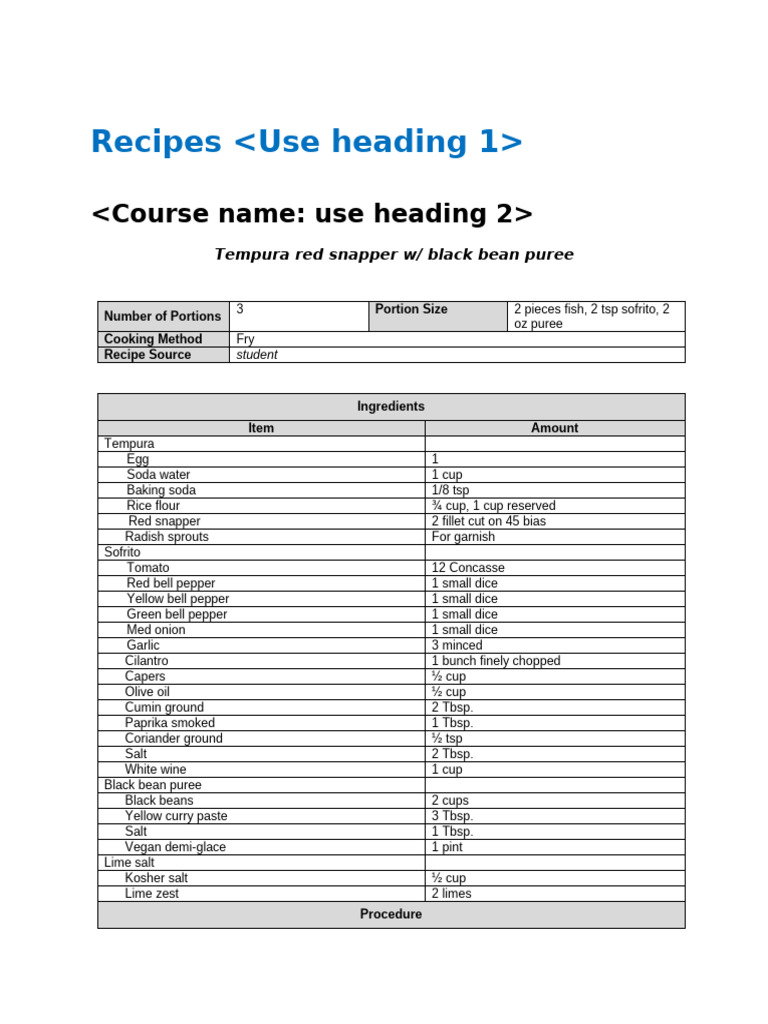 Recipes <Use heading 1>

<Course name: use heading 2>

Tempura red snapper w/ black bean puree

| Number of Portions | 3 | Portion Size | 2 pieces fish, 2 tsp sofrito, 2 oz puree |
|---|---|---|---|
| Cooking Method | Fry | | |
| Recipe Source | student | | |

| Ingredients | |
|---|---|
| Item | Amount |
| Tempura | |
| Egg | 1 |
| Soda water | 1 cup |
| Baking soda | 1/8 tsp |
| Rice flour | ¾ cup, 1 cup reserved |
| Red snapper | 2 fillet cut on 45 bias |
| Radish sprouts | For garnish |
| Sofrito | |
| Tomato | 12 Concasse |
| Red bell pepper | 1 small dice |
| Yellow bell pepper | 1 small dice |
| Green bell pepper | 1 small dice |
| Med onion | 1 small dice |
| Garlic | 3 minced |
| Cilantro | 1 bunch finely chopped |
| Capers | ½ cup |
| Olive oil | ½ cup |
| Cumin ground | 2 Tbsp. |
| Paprika smoked | 1 Tbsp. |
| Coriander ground | ½ tsp |
| Salt | 2 Tbsp. |
| White wine | 1 cup |
| Black bean puree | |
| Black beans | 2 cups |
| Yellow curry paste | 3 Tbsp. |
| Salt | 1 Tbsp. |
| Vegan demi-glace | 1 pint |
| Lime salt | |
| Kosher salt | ½ cup |
| Lime zest | 2 limes |
| Procedure | |